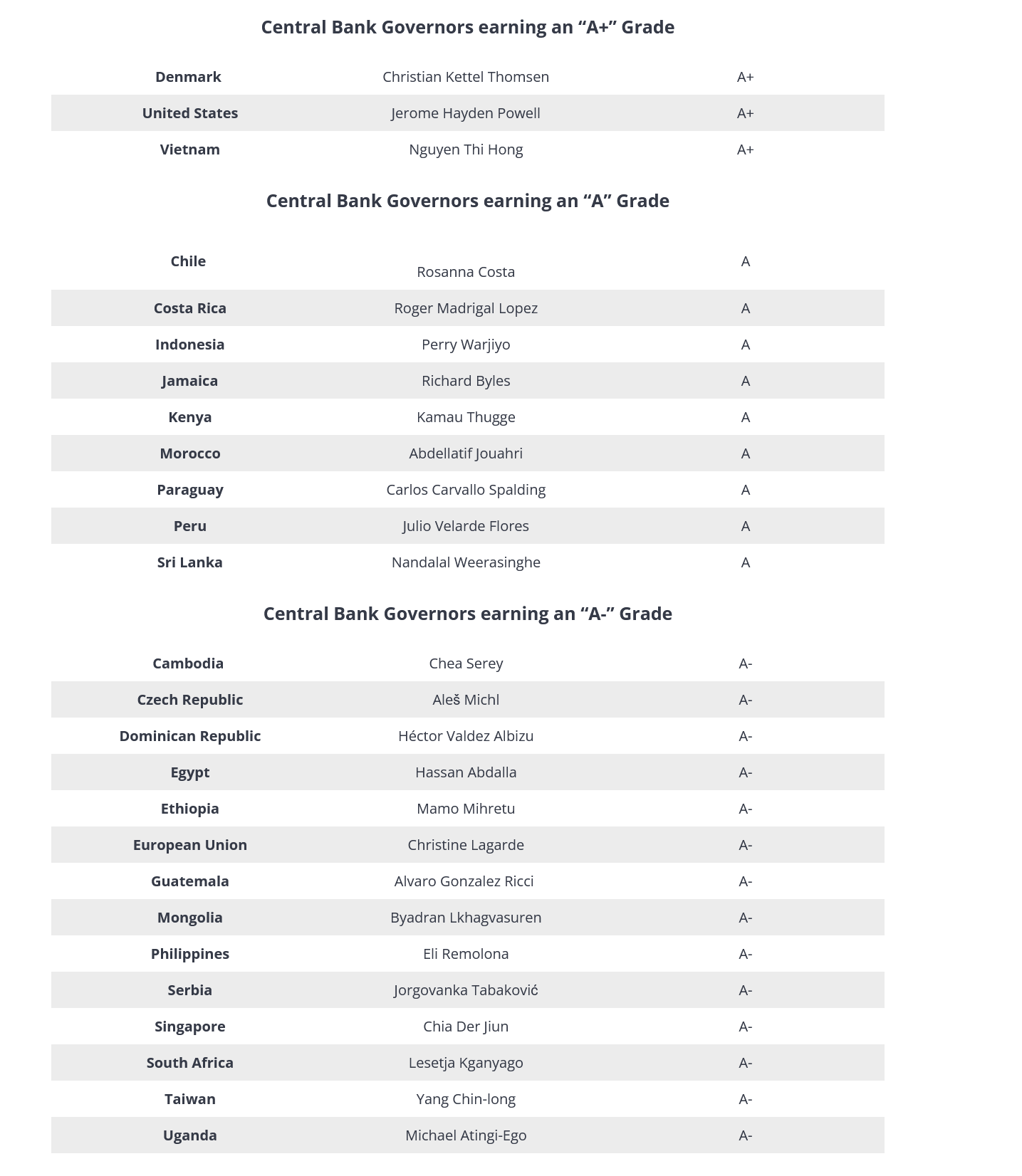 Central Bank Governors earning an “A+” Grade

| | | |
|---|---|---|
| **Denmark** | Christian Kettel Thomsen | A+ |
| **United States** | Jerome Hayden Powell | A+ |
| **Vietnam** | Nguyen Thi Hong | A+ |

Central Bank Governors earning an “A” Grade

| | | |
|---|---|---|
| **Chile** | Rosanna Costa | A |
| **Costa Rica** | Roger Madrigal Lopez | A |
| **Indonesia** | Perry Warjiyo | A |
| **Jamaica** | Richard Byles | A |
| **Kenya** | Kamau Thugge | A |
| **Morocco** | Abdellatif Jouahri | A |
| **Paraguay** | Carlos Carvallo Spalding | A |
| **Peru** | Julio Velarde Flores | A |
| **Sri Lanka** | Nandalal Weerasinghe | A |

Central Bank Governors earning an “A-” Grade

| | | |
|---|---|---|
| **Cambodia** | Chea Serey | A- |
| **Czech Republic** | Aleš Michl | A- |
| **Dominican Republic** | Héctor Valdez Albizu | A- |
| **Egypt** | Hassan Abdalla | A- |
| **Ethiopia** | Mamo Mihretu | A- |
| **European Union** | Christine Lagarde | A- |
| **Guatemala** | Alvaro Gonzalez Ricci | A- |
| **Mongolia** | Byadran Lkhagvasuren | A- |
| **Philippines** | Eli Remolona | A- |
| **Serbia** | Jorgovanka Tabaković | A- |
| **Singapore** | Chia Der Jiun | A- |
| **South Africa** | Lesetja Kganyago | A- |
| **Taiwan** | Yang Chin-long | A- |
| **Uganda** | Michael Atingi-Ego | A- |